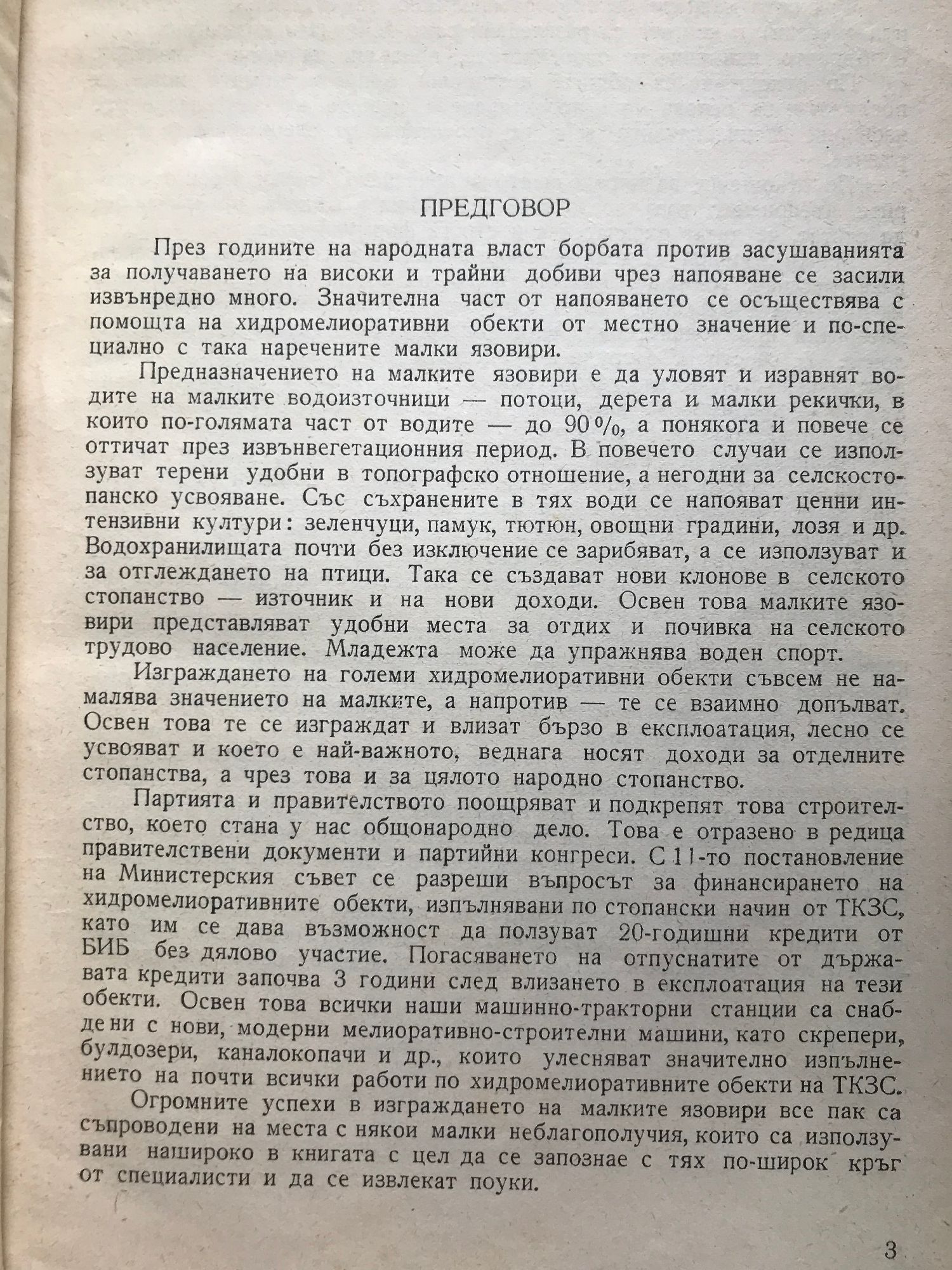 ПРЕДГОВОР

През годините на народната власт борбата против засушаванията за получаването на високи и трайни добиви чрез напояване се засили извънредно много. Значителна част от напояването се осъществява с помощта на хидромелиоративни обекти от местно значение и по-специално с така наречените малки язовири.

Предназначението на малките язовири е да уловят и изравнят водите на малките водоизточници — потоци, дерета и малки рекички, в които по-голямата част от водите — до 90 %, а понякога и повече се оттичат през извънвегетационния период. В повечето случаи се използуват терени удобни в топографско отношение, а негодни за селскостопанско усвояване. Със съхранените в тях води се напояват ценни интензивни култури: зеленчуци, памук, тютюн, овощни градини, лозя и др. Водохранилищата почти без изключение се зарибяват, а се използуват и за отглеждането на птици. Така се създават нови клонове в селското стопанство — източник и на нови доходи. Освен това малките язовири представляват удобни места за отдих и почивка на селското трудово население. Младежта може да упражнява воден спорт.

Изграждането на големи хидромелиоративни обекти съвсем не намалява значението на малките, а напротив — те се взаимно допълват. Освен това те се изграждат и влизат бързо в експлоатация, лесно се усвояват и което е най-важното, веднага носят доходи за отделните стопанства, а чрез това и за цялото народно стопанство.

Партията и правителството поощряват и подкрепят това строителство, което стана у нас общонародно дело. Това е отразено в редица правителствени документи и партийни конгреси. С 11-то постановление на Министерския съвет се разреши въпросът за финансирането на хидромелиоративните обекти, изпълнявани по стопански начин от ТКЗС, като им се дава възможност да ползуват 20-годишни кредити от БИБ без дялово участие. Погасяването на отпуснатите от държавата кредити започва 3 години след влизането в експлоатация на тези обекти. Освен това всички наши машинно-тракторни станции са снабдени с нови, модерни мелиоративно-строителни машини, като скрепери, булдозери, каналокопачи и др., които улесняват значително изпълнението на почти всички работи по хидромелиоративните обекти на ТКЗС.

Огромните успехи в изграждането на малките язовири все пак са съпроводени на места с някои малки неблагополучия, които са използувани нашироко в книгата с цел да се запознае с тях по-широк кръг от специалисти и да се извлекат поуки.

3